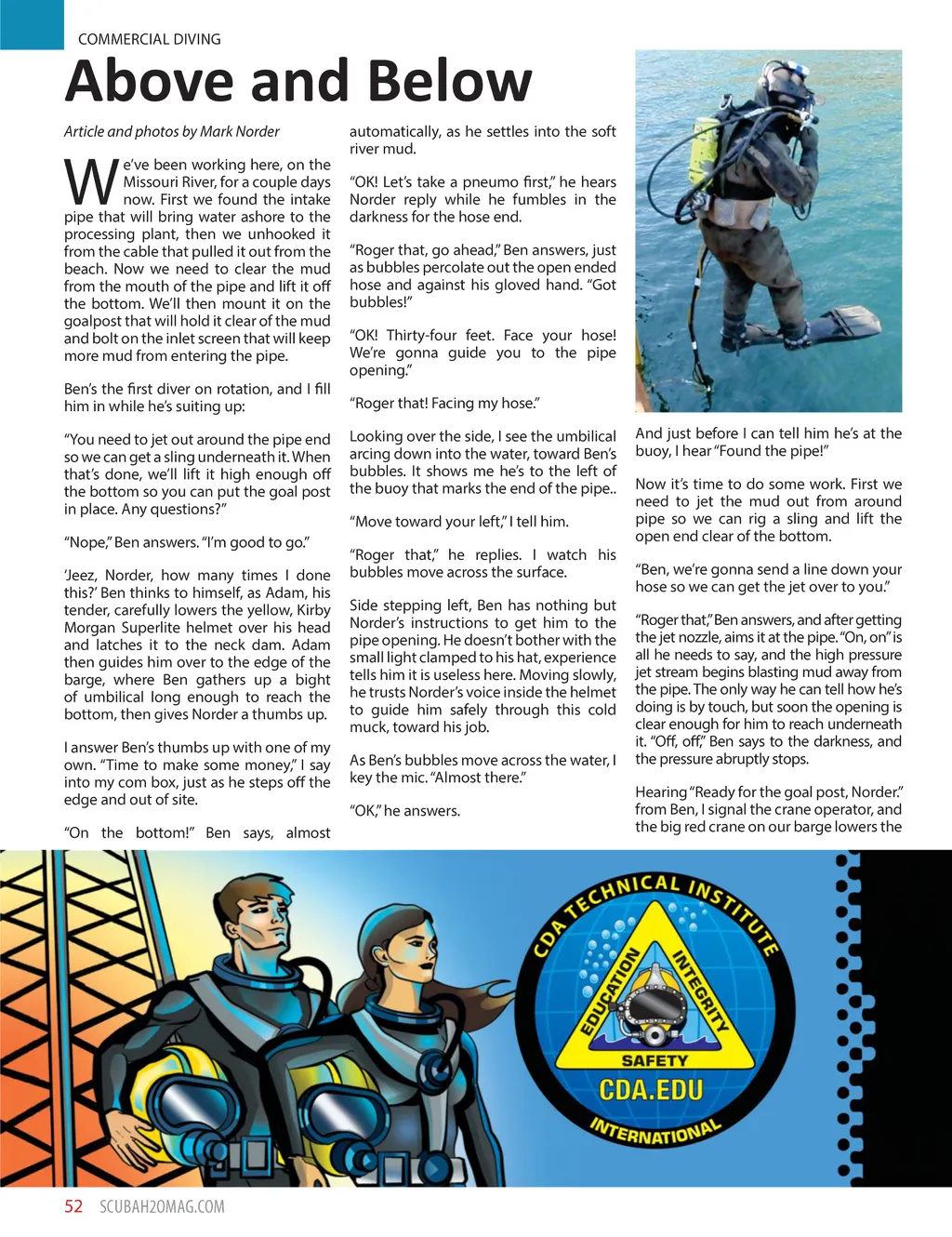 COMMERCIAL DIVING

Above and Below

Article and photos by Mark Norder

We've been working here, on the Missouri River, for a couple days now. First we found the intake pipe that will bring water ashore to the processing plant, then we unhooked it from the cable that pulled it out from the beach. Now we need to clear the mud from the mouth of the pipe and lift it off the bottom. We'll then mount it on the goalpost that will hold it clear of the mud and bolt on the inlet screen that will keep more mud from entering the pipe.

Ben's the first diver on rotation, and I fill him in while he's suiting up:

"You need to jet out around the pipe end so we can get a sling underneath it. When that's done, we'll lift it high enough off the bottom so you can put the goal post in place. Any questions?"

"Nope," Ben answers. "I'm good to go."

'Jeez, Norder, how many times I done this?' Ben thinks to himself, as Adam, his tender, carefully lowers the yellow, Kirby Morgan Superlite helmet over his head and latches it to the neck dam. Adam then guides him over to the edge of the barge, where Ben gathers up a bight of umbilical long enough to reach the bottom, then gives Norder a thumbs up.

I answer Ben's thumbs up with one of my own. "Time to make some money," I say into my com box, just as he steps off the edge and out of site.

"On the bottom!" Ben says, almost automatically, as he settles into the soft river mud.

"OK! Let's take a pneumo first," he hears Norder reply while he fumbles in the darkness for the hose end.

"Roger that, go ahead," Ben answers, just as bubbles percolate out the open ended hose and against his gloved hand. "Got bubbles!"

"OK! Thirty-four feet. Face your hose! We're gonna guide you to the pipe opening."

"Roger that! Facing my hose."

Looking over the side, I see the umbilical arcing down into the water, toward Ben's bubbles. It shows me he's to the left of the buoy that marks the end of the pipe..

"Move toward your left," I tell him.

"Roger that," he replies. I watch his bubbles move across the surface.

Side stepping left, Ben has nothing but Norder's instructions to get him to the pipe opening. He doesn't bother with the small light clamped to his hat, experience tells him it is useless here. Moving slowly, he trusts Norder's voice inside the helmet to guide him safely through this cold muck, toward his job.

As Ben's bubbles move across the water, I key the mic. "Almost there."

"OK," he answers.

And just before I can tell him he's at the buoy, I hear "Found the pipe!"

Now it's time to do some work. First we need to jet the mud out from around pipe so we can rig a sling and lift the open end clear of the bottom.

"Ben, we're gonna send a line down your hose so we can get the jet over to you."

"Roger that," Ben answers, and after getting the jet nozzle, aims it at the pipe. "On, on" is all he needs to say, and the high pressure jet stream begins blasting mud away from the pipe. The only way he can tell how he's doing is by touch, but soon the opening is clear enough for him to reach underneath it. "Off, off," Ben says to the darkness, and the pressure abruptly stops.

Hearing "Ready for the goal post, Norder." from Ben, I signal the crane operator, and the big red crane on our barge lowers the

CDA TECHNICAL INSTITUTE
EDUCATION
INTEGRITY
SAFETY
CDA.EDU
INTERNATIONAL

52 SCUBAH2OMAG.COM